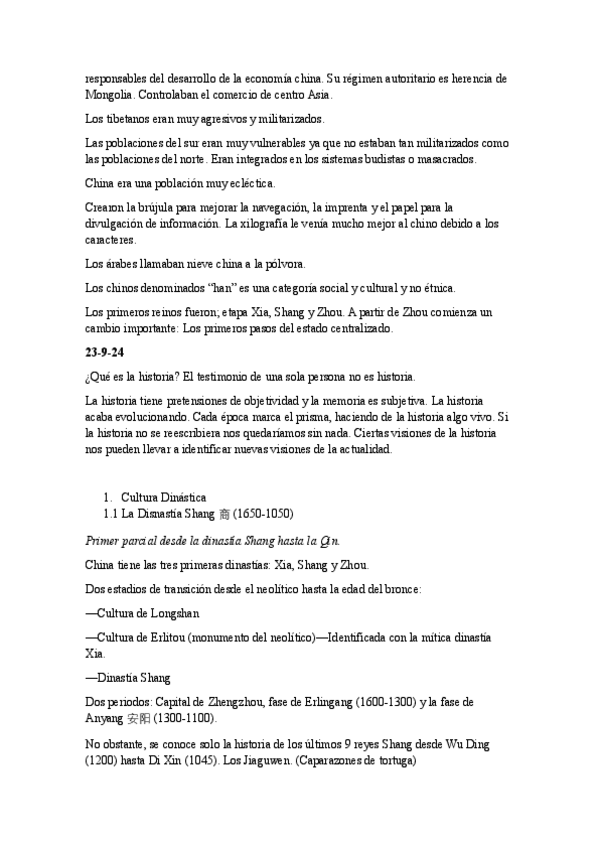 responsables del desarrollo de la economía china. Su régimen autoritario es herencia de Mongolia. Controlaban el comercio de centro Asia.

Los tibetanos eran muy agresivos y militarizados.

Las poblaciones del sur eran muy vulnerables ya que no estaban tan militarizados como las poblaciones del norte. Eran integrados en los sistemas budistas o masacrados.

China era una población muy ecléctica.

Crearon la brújula para mejorar la navegación, la imprenta y el papel para la divulgación de información. La xilografía le venía mucho mejor al chino debido a los caracteres.

Los árabes llamaban nieve china a la pólvora.

Los chinos denominados "han" es una categoría social y cultural y no étnica.

Los primeros reinos fueron; etapa Xia, Shang y Zhou. A partir de Zhou comienza un cambio importante: Los primeros pasos del estado centralizado.

23-9-24

¿Qué es la historia? El testimonio de una sola persona no es historia.

La historia tiene pretensiones de objetividad y la memoria es subjetiva. La historia acaba evolucionando. Cada época marca el prisma, haciendo de la historia algo vivo. Si la historia no se reescribiera nos quedaríamos sin nada. Ciertas visiones de la historia nos pueden llevar a identificar nuevas visiones de la actualidad.

1. Cultura Dinástica
1.1 La Disnastía Shang 商 (1650-1050)

Primer parcial desde la dinastía Shang hasta la Qin.

China tiene las tres primeras dinastías: Xia, Shang y Zhou.

Dos estadios de transición desde el neolítico hasta la edad del bronce:

—Cultura de Longshan

—Cultura de Erlitou (monumento del neolítico)—Identificada con la mítica dinastía Xia.

—Dinastía Shang

Dos periodos: Capital de Zhengzhou, fase de Erlingang (1600-1300) y la fase de Anyang 安阳 (1300-1100).

No obstante, se conoce solo la historia de los últimos 9 reyes Shang desde Wu Ding (1200) hasta Di Xin (1045). Los Jiaguwen. (Caparazones de tortuga)